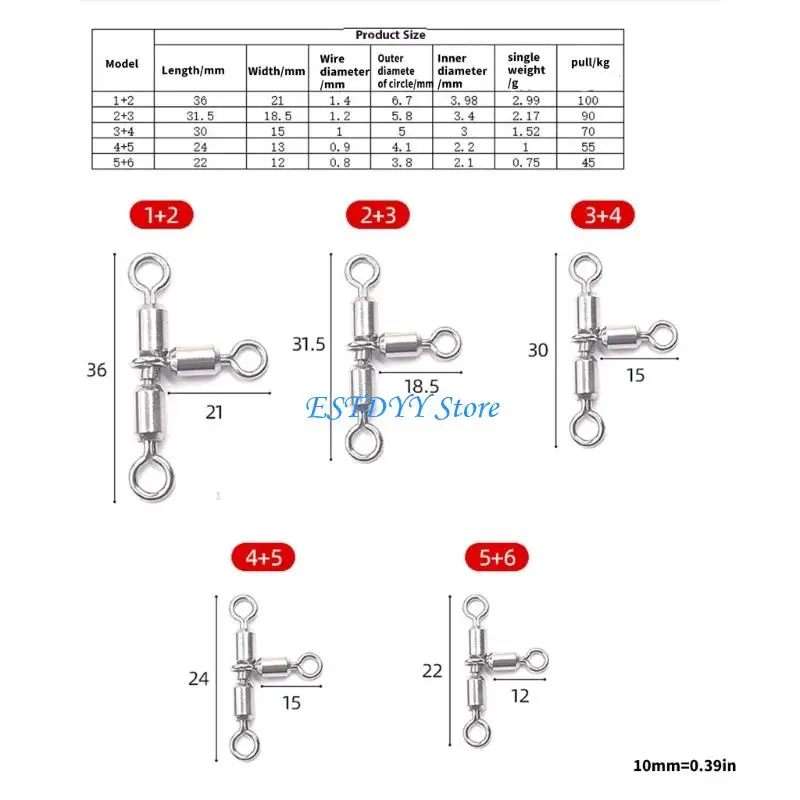 | Model | Product Size | | | | | | |
|---|---|---|---|---|---|---|---|
| | Length/mm | Width/mm | Wire diameter /mm | Outer diamete of circle/mm | Inner diameter /mm | single weight /g | pull/kg |
| 1+2 | 36 | 21 | 1.4 | 6.7 | 3.98 | 2.99 | 100 |
| 2+3 | 31.5 | 18.5 | 1.2 | 5.8 | 3.4 | 2.17 | 90 |
| 3+4 | 30 | 15 | 1 | 5 | 3 | 1.52 | 70 |
| 4+5 | 24 | 13 | 0.9 | 4.1 | 2.2 | 1 | 55 |
| 5+6 | 22 | 12 | 0.8 | 3.8 | 2.1 | 0.75 | 45 |

1+2
36
21

2+3
31.5
18.5

3+4
30
15

ESTDYY Store

4+5
24
15

5+6
22
12

10mm=0.39in